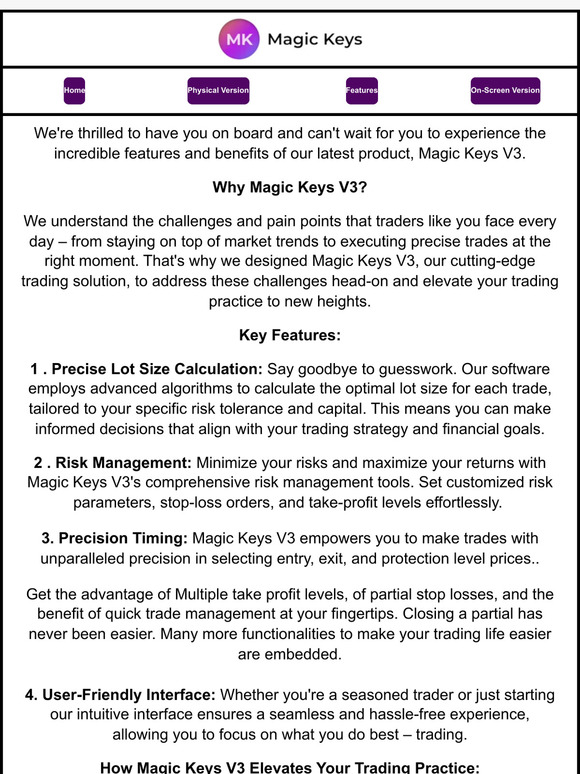 MK Magic Keys

Home Physical Version Features On-Screen Version

We're thrilled to have you on board and can't wait for you to experience the incredible features and benefits of our latest product, Magic Keys V3.

Why Magic Keys V3?

We understand the challenges and pain points that traders like you face every day – from staying on top of market trends to executing precise trades at the right moment. That's why we designed Magic Keys V3, our cutting-edge trading solution, to address these challenges head-on and elevate your trading practice to new heights.

Key Features:

1 . Precise Lot Size Calculation: Say goodbye to guesswork. Our software employs advanced algorithms to calculate the optimal lot size for each trade, tailored to your specific risk tolerance and capital. This means you can make informed decisions that align with your trading strategy and financial goals.

2 . Risk Management: Minimize your risks and maximize your returns with Magic Keys V3's comprehensive risk management tools. Set customized risk parameters, stop-loss orders, and take-profit levels effortlessly.

3. Precision Timing: Magic Keys V3 empowers you to make trades with unparalleled precision in selecting entry, exit, and protection level prices..

Get the advantage of Multiple take profit levels, of partial stop losses, and the benefit of quick trade management at your fingertips. Closing a partial has never been easier. Many more functionalities to make your trading life easier are embedded.

4. User-Friendly Interface: Whether you're a seasoned trader or just starting our intuitive interface ensures a seamless and hassle-free experience, allowing you to focus on what you do best – trading.

How Magic Keys V3 Elevates Your Trading Practice: